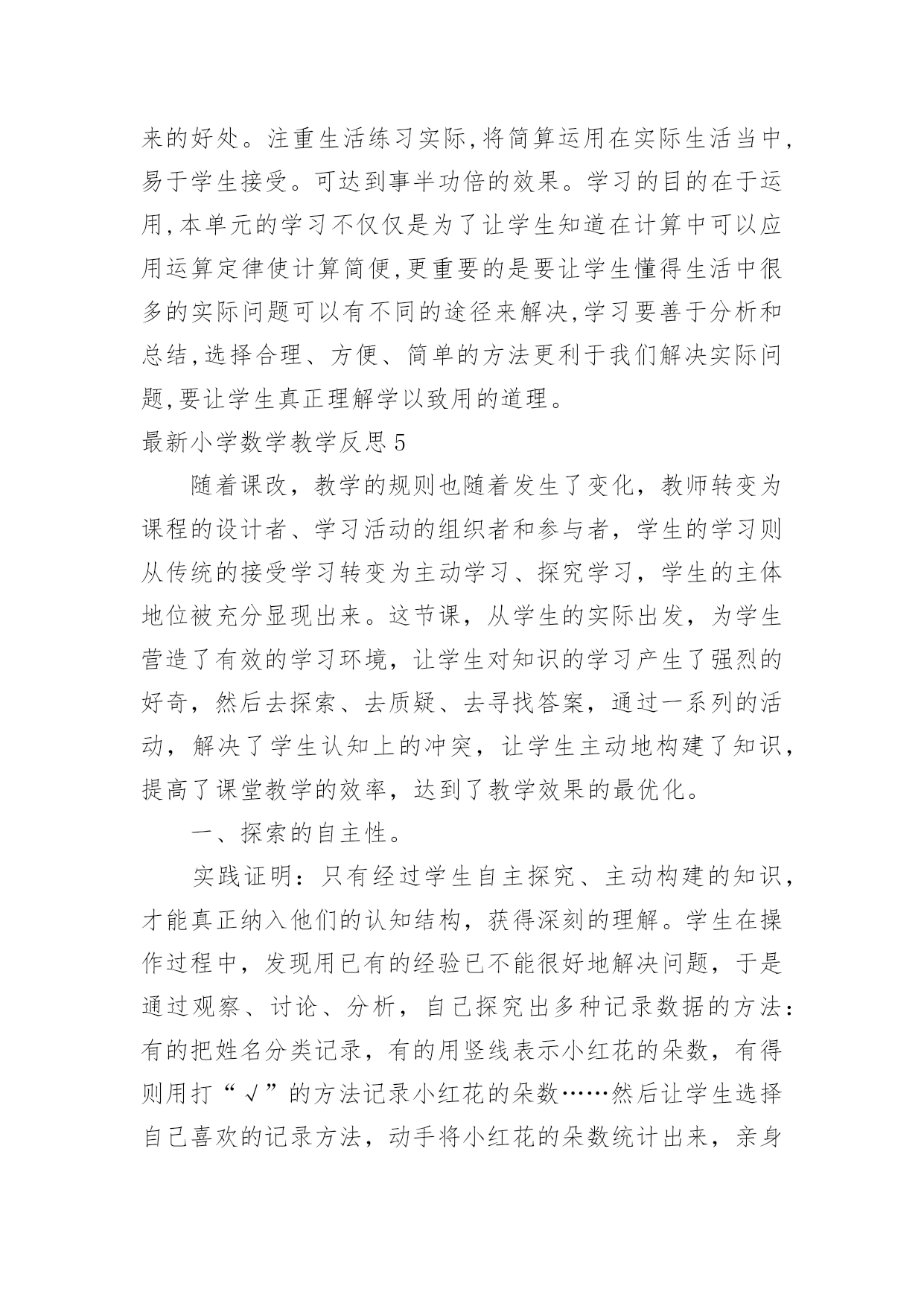 来的好处。注重生活练习实际,将简算运用在实际生活当中,易于学生接受。可达到事半功倍的效果。学习的目的在于运用,本单元的学习不仅仅是为了让学生知道在计算中可以应用运算定律使计算简便,更重要的是要让学生懂得生活中很多的实际问题可以有不同的途径来解决,学习要善于分析和总结,选择合理、方便、简单的方法更利于我们解决实际问题,要让学生真正理解学以致用的道理。

最新小学数学教学反思5

随着课改，教学的规则也随着发生了变化，教师转变为课程的设计者、学习活动的组织者和参与者，学生的学习则从传统的接受学习转变为主动学习、探究学习，学生的主体地位被充分显现出来。这节课，从学生的实际出发，为学生营造了有效的学习环境，让学生对知识的学习产生了强烈的好奇，然后去探索、去质疑、去寻找答案，通过一系列的活动，解决了学生认知上的冲突，让学生主动地构建了知识，提高了课堂教学的效率，达到了教学效果的最优化。

一、探索的自主性。

实践证明：只有经过学生自主探究、主动构建的知识，才能真正纳入他们的认知结构，获得深刻的理解。学生在操作过程中，发现用已有的经验已不能很好地解决问题，于是通过观察、讨论、分析，自己探究出多种记录数据的方法：有的把姓名分类记录，有的用竖线表示小红花的朵数，有得则用打“√”的方法记录小红花的朵数……然后让学生选择自己喜欢的记录方法，动手将小红花的朵数统计出来，亲身